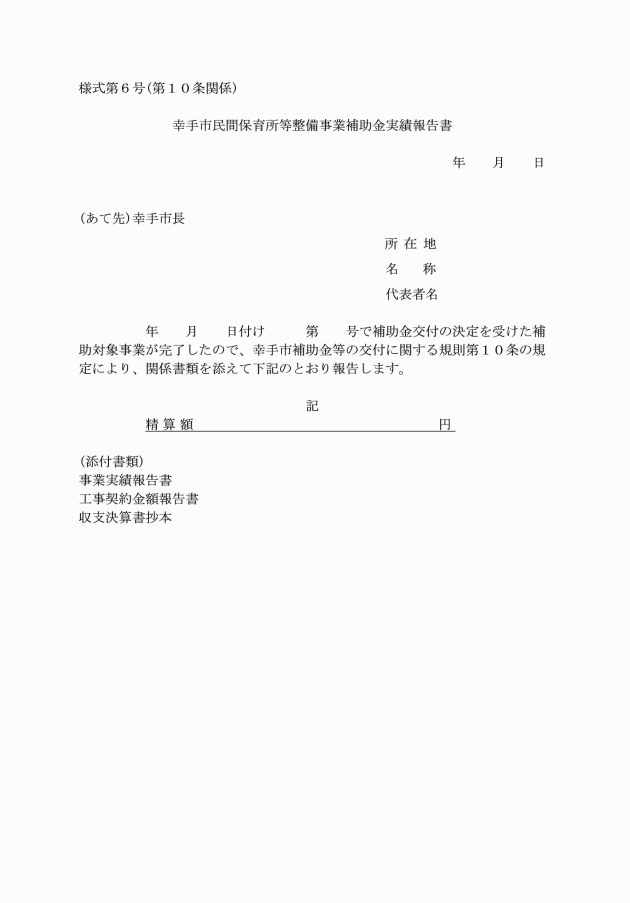 様式第６号(第１０条関係)

幸手市民間保育所等整備事業補助金実績報告書

年　　月　　日

(あて先)幸手市長

所 在 地
名　　称
代表者名

年　　月　　日付け　　第　　号で補助金交付の決定を受けた補助対象事業が完了したので、幸手市補助金等の交付に関する規則第１０条の規定により、関係書類を添えて下記のとおり報告します。

記

精 算 額　　　　　　　　　　　　円

(添付書類)
事業実績報告書
工事契約金額報告書
収支決算書抄本